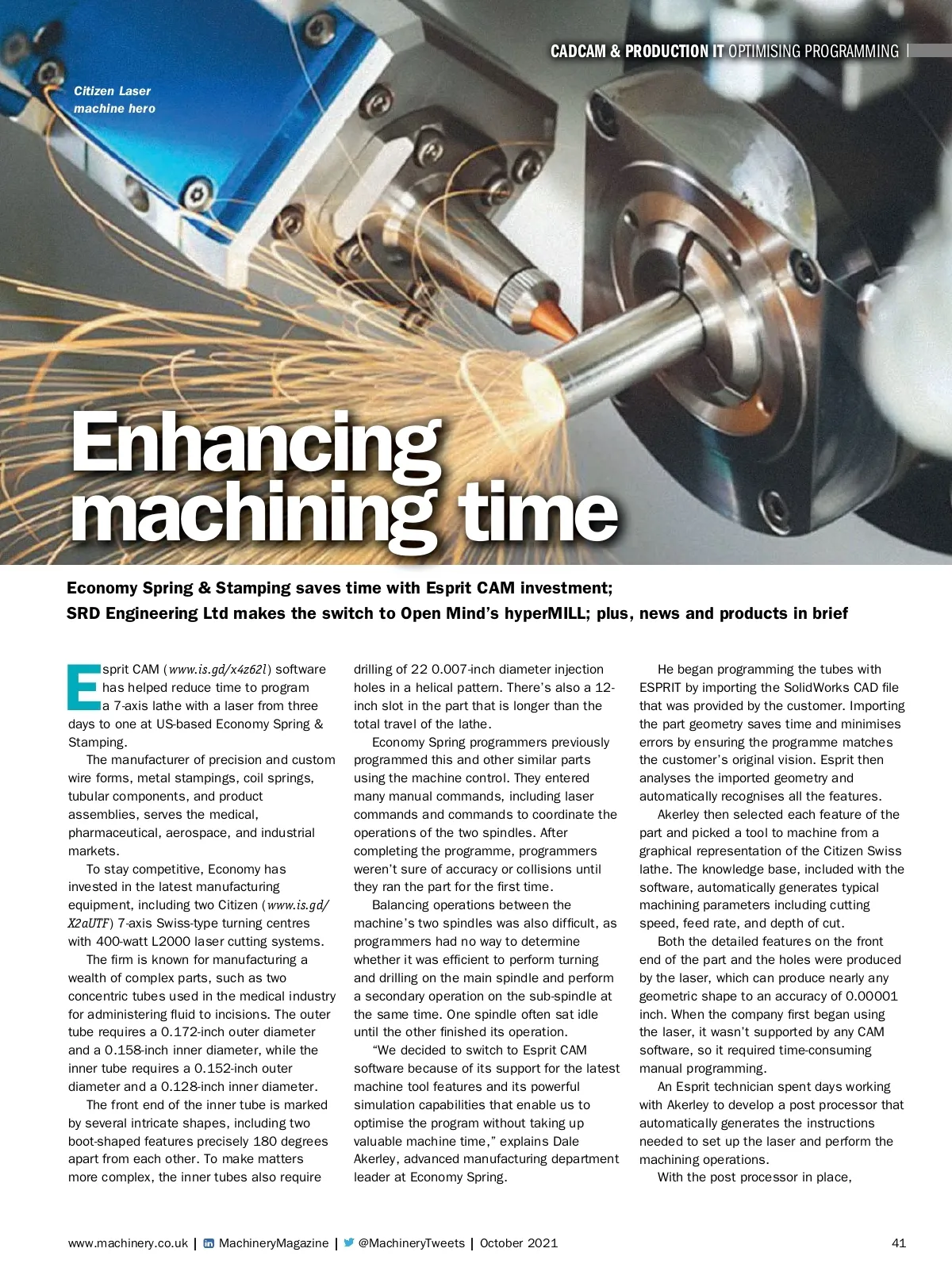 CADCAM & PRODUCTION IT OPTIMISING PROGRAMMING

Citizen Laser machine hero

Enhancing machining time

Economy Spring & Stamping saves time with Esprit CAM investment; SRD Engineering Ltd makes the switch to Open Mind's hyperMILL; plus, news and products in brief

Esprit CAM (www.is.gd/x4z62l) software has helped reduce time to program a 7-axis lathe with a laser from three days to one at US-based Economy Spring & Stamping.

The manufacturer of precision and custom wire forms, metal stampings, coil springs, tubular components, and product assemblies, serves the medical, pharmaceutical, aerospace, and industrial markets.

To stay competitive, Economy has invested in the latest manufacturing equipment, including two Citizen (www.is.gd/X2aUTF) 7-axis Swiss-type turning centres with 400-watt L2000 laser cutting systems.

The firm is known for manufacturing a wealth of complex parts, such as two concentric tubes used in the medical industry for administering fluid to incisions. The outer tube requires a 0.172-inch outer diameter and a 0.158-inch inner diameter, while the inner tube requires a 0.152-inch outer diameter and a 0.128-inch inner diameter.

The front end of the inner tube is marked by several intricate shapes, including two boot-shaped features precisely 180 degrees apart from each other. To make matters more complex, the inner tubes also require drilling of 22 0.007-inch diameter injection holes in a helical pattern. There's also a 12-inch slot in the part that is longer than the total travel of the lathe.

Economy Spring programmers previously programmed this and other similar parts using the machine control. They entered many manual commands, including laser commands and commands to coordinate the operations of the two spindles. After completing the programme, programmers weren't sure of accuracy or collisions until they ran the part for the first time.

Balancing operations between the machine's two spindles was also difficult, as programmers had no way to determine whether it was efficient to perform turning and drilling on the main spindle and perform a secondary operation on the sub-spindle at the same time. One spindle often sat idle until the other finished its operation.

"We decided to switch to Esprit CAM software because of its support for the latest machine tool features and its powerful simulation capabilities that enable us to optimise the program without taking up valuable machine time," explains Dale Akerley, advanced manufacturing department leader at Economy Spring.

He began programming the tubes with ESPRIT by importing the SolidWorks CAD file that was provided by the customer. Importing the part geometry saves time and minimises errors by ensuring the programme matches the customer's original vision. Esprit then analyses the imported geometry and automatically recognises all the features.

Akerley then selected each feature of the part and picked a tool to machine from a graphical representation of the Citizen Swiss lathe. The knowledge base, included with the software, automatically generates typical machining parameters including cutting speed, feed rate, and depth of cut.

Both the detailed features on the front end of the part and the holes were produced by the laser, which can produce nearly any geometric shape to an accuracy of 0.00001 inch. When the company first began using the laser, it wasn't supported by any CAM software, so it required time-consuming manual programming.

An Esprit technician spent days working with Akerley to develop a post processor that automatically generates the instructions needed to set up the laser and perform the machining operations.

With the post processor in place,

www.machinery.co.uk | MachineryMagazine | @MachineryTweets | October 2021 41